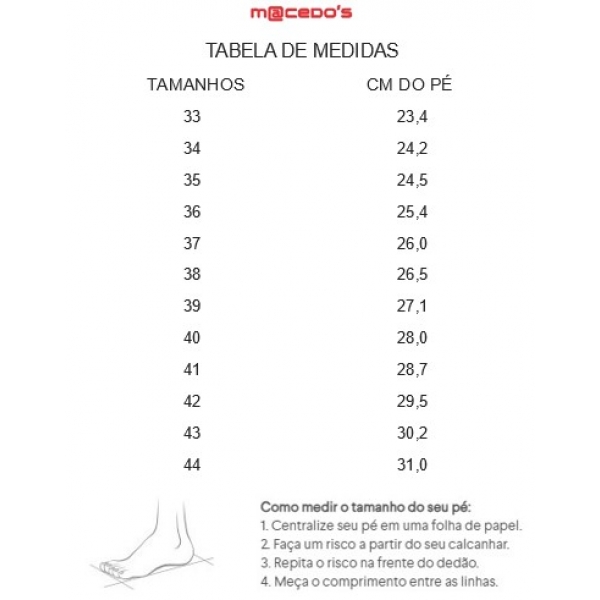 m@cedo's

TABELA DE MEDIDAS

| TAMANHOS | CM DO PÉ |
|---|---|
| 33 | 23,4 |
| 34 | 24,2 |
| 35 | 24,5 |
| 36 | 25,4 |
| 37 | 26,0 |
| 38 | 26,5 |
| 39 | 27,1 |
| 40 | 28,0 |
| 41 | 28,7 |
| 42 | 29,5 |
| 43 | 30,2 |
| 44 | 31,0 |

Como medir o tamanho do seu pé:
1. Centralize seu pé em uma folha de papel.
2. Faça um risco a partir do seu calcanhar.
3. Repita o risco na frente do dedão.
4. Meça o comprimento entre as linhas.